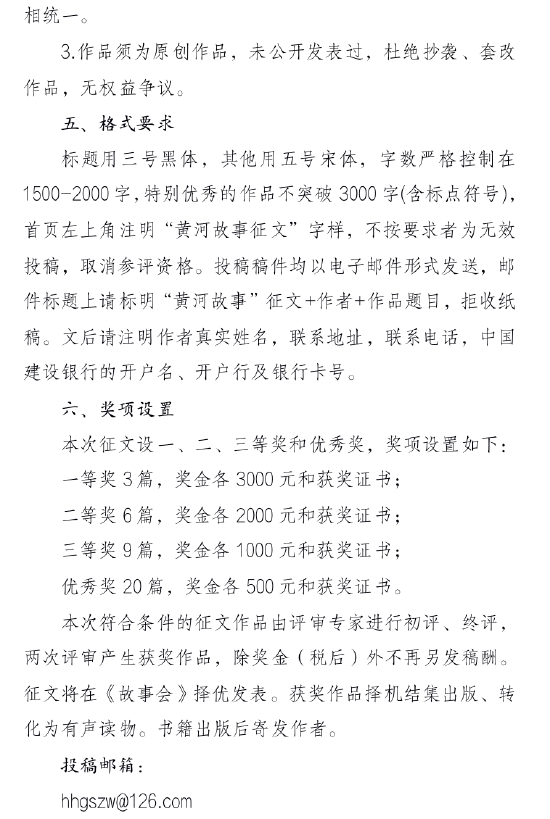 相统一。

3.作品须为原创作品，未公开发表过，杜绝抄袭、套改作品，无权益争议。

五、格式要求

标题用三号黑体，其他用五号宋体，字数严格控制在1500-2000字，特别优秀的作品不突破3000字(含标点符号)，首页左上角注明“黄河故事征文”字样，不按要求者为无效投稿，取消参评资格。投稿稿件均以电子邮件形式发送，邮件标题上请标明“黄河故事”征文+作者+作品题目，拒收纸稿。文后请注明作者真实姓名，联系地址，联系电话，中国建设银行的开户名、开户行及银行卡号。

六、奖项设置

本次征文设一、二、三等奖和优秀奖，奖项设置如下：

一等奖3篇，奖金各3000元和获奖证书；

二等奖6篇，奖金各2000元和获奖证书；

三等奖9篇，奖金各1000元和获奖证书；

优秀奖20篇，奖金各500元和获奖证书。

本次符合条件的征文作品由评审专家进行初评、终评，两次评审产生获奖作品，除奖金（税后）外不再另发稿酬。征文将在《故事会》择优发表。获奖作品择机结集出版、转化为有声读物。书籍出版后寄发作者。

投稿邮箱：

hhgszw@126.com